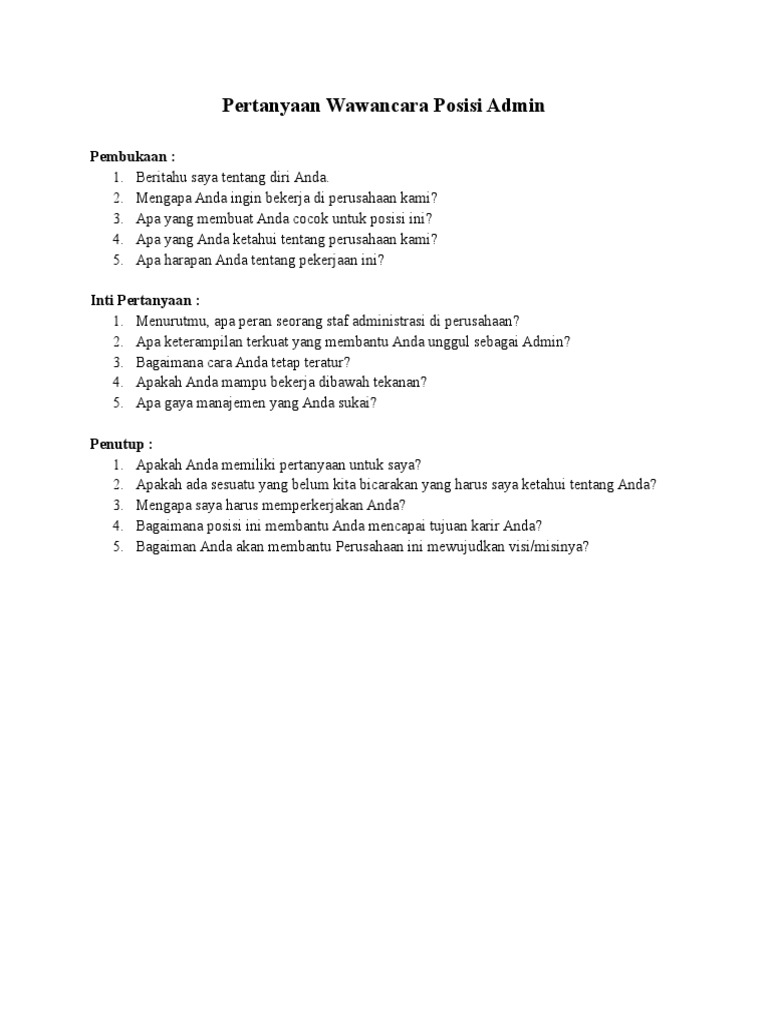 Pertanyaan Wawancara Posisi Admin

Pembukaan :
1. Beritahu saya tentang diri Anda.
2. Mengapa Anda ingin bekerja di perusahaan kami?
3. Apa yang membuat Anda cocok untuk posisi ini?
4. Apa yang Anda ketahui tentang perusahaan kami?
5. Apa harapan Anda tentang pekerjaan ini?

Inti Pertanyaan :
1. Menurutmu, apa peran seorang staf administrasi di perusahaan?
2. Apa keterampilan terkuat yang membantu Anda unggul sebagai Admin?
3. Bagaimana cara Anda tetap teratur?
4. Apakah Anda mampu bekerja dibawah tekanan?
5. Apa gaya manajemen yang Anda sukai?

Penutup :
1. Apakah Anda memiliki pertanyaan untuk saya?
2. Apakah ada sesuatu yang belum kita bicarakan yang harus saya ketahui tentang Anda?
3. Mengapa saya harus memperkerjakan Anda?
4. Bagaimana posisi ini membantu Anda mencapai tujuan karir Anda?
5. Bagaiman Anda akan membantu Perusahaan ini mewujudkan visi/misinya?